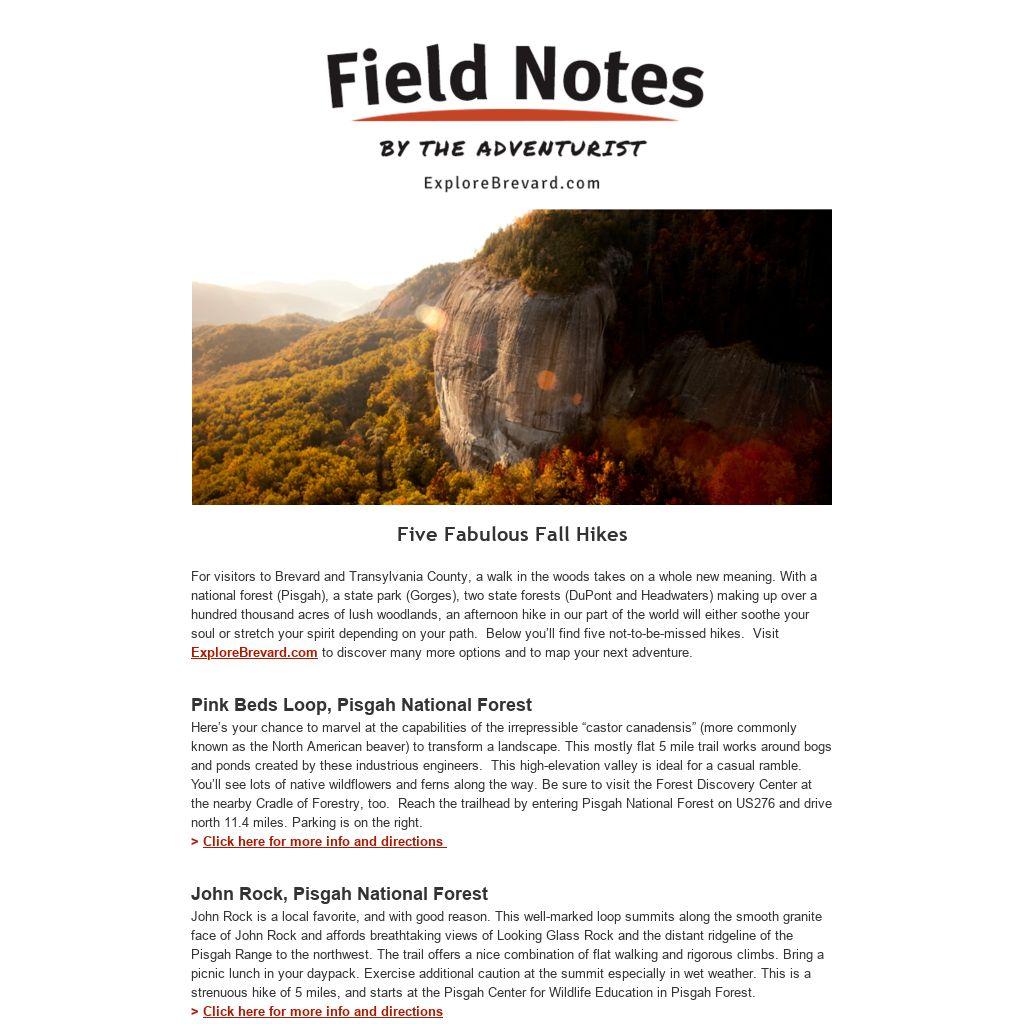 Field Notes

BY THE ADVENTURIST

ExploreBrevard.com

Five Fabulous Fall Hikes

For visitors to Brevard and Transylvania County, a walk in the woods takes on a whole new meaning. With a national forest (Pisgah), a state park (Gorges), two state forests (DuPont and Headwaters) making up over a hundred thousand acres of lush woodlands, an afternoon hike in our part of the world will either soothe your soul or stretch your spirit depending on your path. Below you'll find five not-to-be-missed hikes. Visit ExploreBrevard.com to discover many more options and to map your next adventure.

Pink Beds Loop, Pisgah National Forest
Here's your chance to marvel at the capabilities of the irrepressible "castor canadensis" (more commonly known as the North American beaver) to transform a landscape. This mostly flat 5 mile trail works around bogs and ponds created by these industrious engineers. This high-elevation valley is ideal for a casual ramble. You'll see lots of native wildflowers and ferns along the way. Be sure to visit the Forest Discovery Center at the nearby Cradle of Forestry, too. Reach the trailhead by entering Pisgah National Forest on US276 and drive north 11.4 miles. Parking is on the right.
> Click here for more info and directions

John Rock, Pisgah National Forest
John Rock is a local favorite, and with good reason. This well-marked loop summits along the smooth granite face of John Rock and affords breathtaking views of Looking Glass Rock and the distant ridgeline of the Pisgah Range to the northwest. The trail offers a nice combination of flat walking and rigorous climbs. Bring a picnic lunch in your daypack. Exercise additional caution at the summit especially in wet weather. This is a strenuous hike of 5 miles, and starts at the Pisgah Center for Wildlife Education in Pisgah Forest.
> Click here for more info and directions